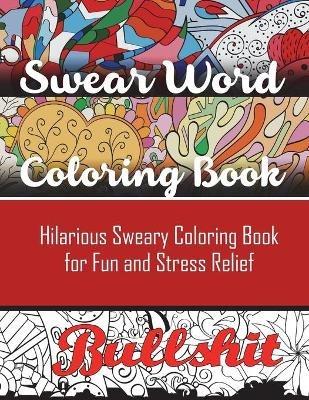 Swear Word

Coloring Book

Hilarious Sweary Coloring Book for Fun and Stress Relief

Bullshit